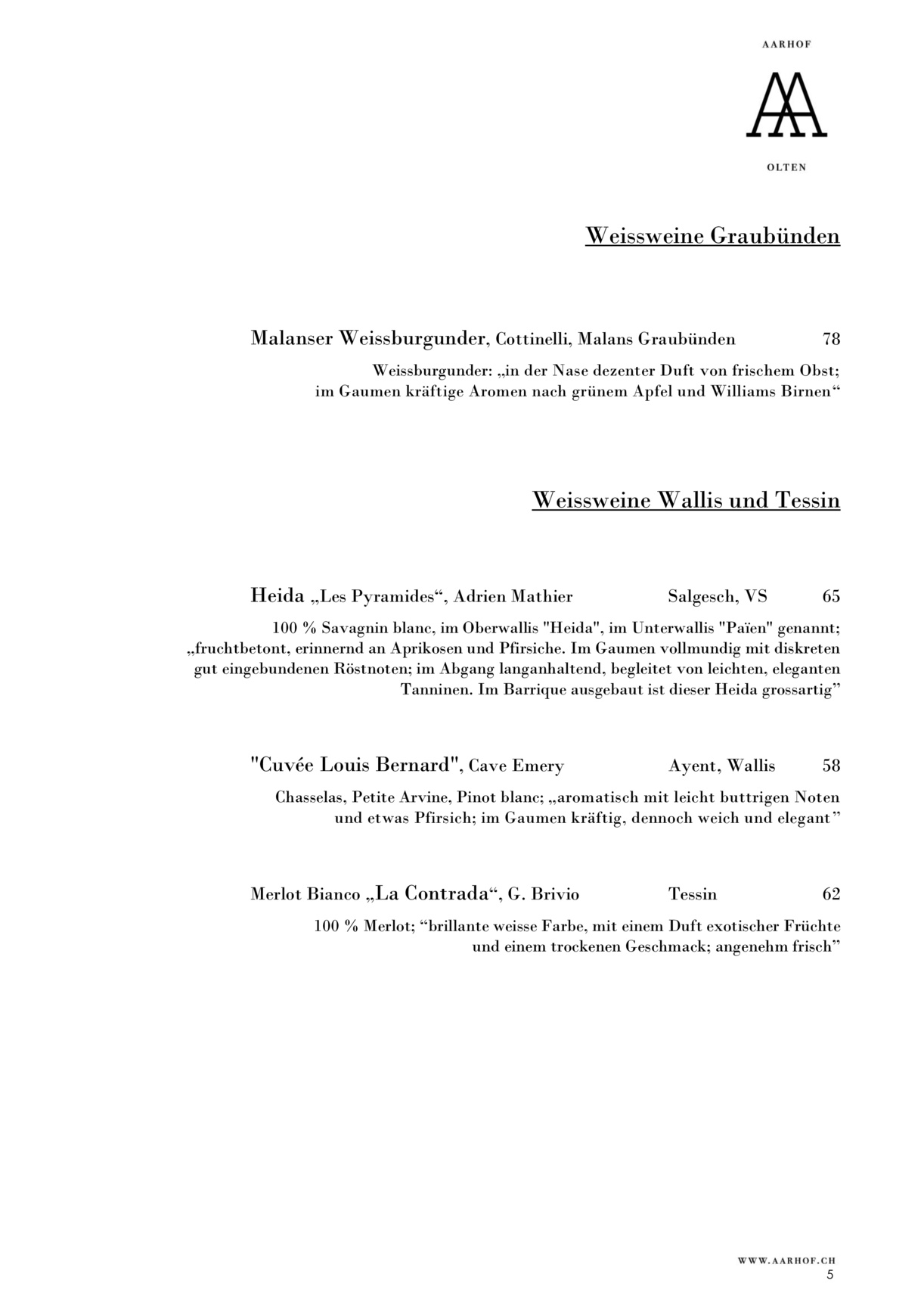 AARHOF

AA

OLTEN

Weissweine Graubünden

Malanser Weissburgunder, Cottinelli, Malans Graubünden 78

Weissburgunder: „in der Nase dezenter Duft von frischem Obst; im Gaumen kräftige Aromen nach grünem Apfel und Williams Birnen“

Weissweine Wallis und Tessin

Heida „Les Pyramides“, Adrien Mathier Salgesch, VS 65

100 % Savagnin blanc, im Oberwallis "Heida", im Unterwallis "Païen" genannt; „fruchtbetont, erinnernd an Aprikosen und Pfirsiche. Im Gaumen vollmundig mit diskreten gut eingebundenen Röstnoten; im Abgang langanhaltend, begleitet von leichten, eleganten Tanninen. Im Barrique ausgebaut ist dieser Heida grossartig”

"Cuvée Louis Bernard", Cave Emery Ayent, Wallis 58

Chasselas, Petite Arvine, Pinot blanc; „aromatisch mit leicht buttrigen Noten und etwas Pfirsich; im Gaumen kräftig, dennoch weich und elegant”

Merlot Bianco „La Contrada“, G. Brivio Tessin 62

100 % Merlot; “brillante weisse Farbe, mit einem Duft exotischer Früchte und einem trockenen Geschmack; angenehm frisch”

WWW.AARHOF.CH
5